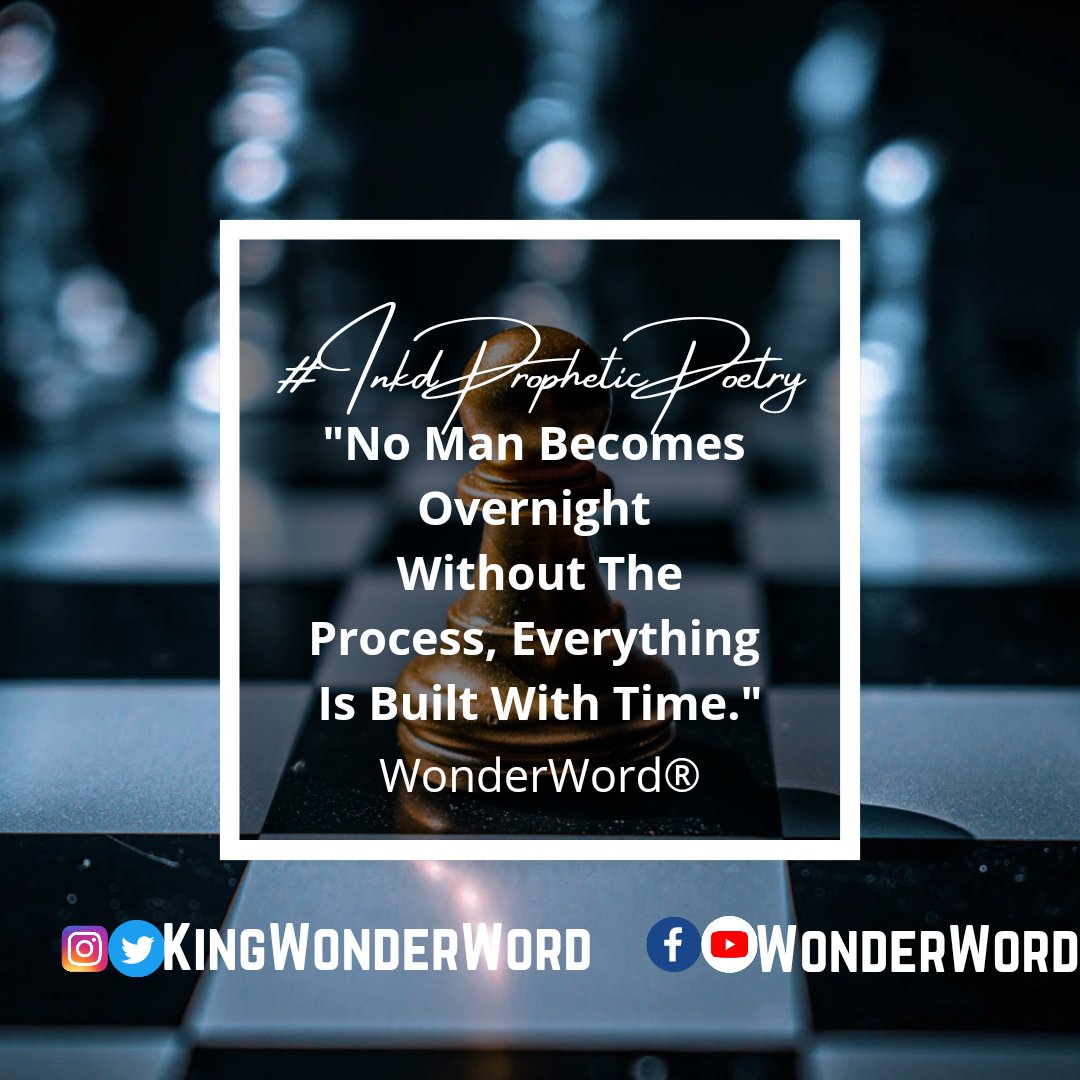 #InkdPropheticPoetry

"No Man Becomes Overnight Without The Process, Everything Is Built With Time."

WonderWord®

KingWonderWord WonderWord